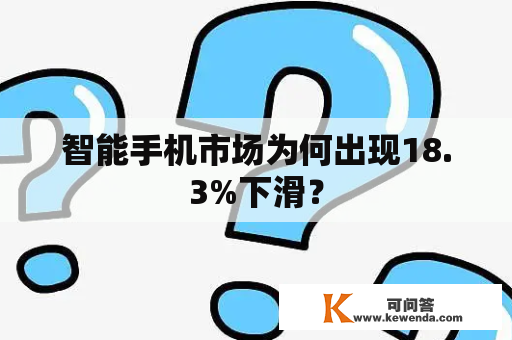 智能手机市场为何出现18.3%下滑？

K 可问答
www.kewenda.com